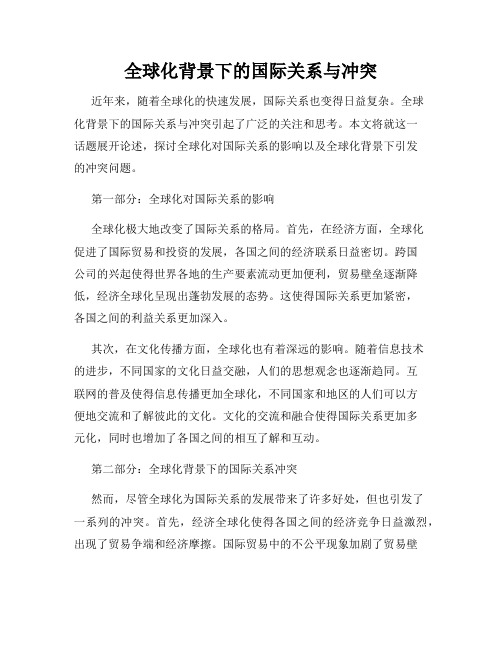 全球化背景下的国际关系与冲突

近年来，随着全球化的快速发展，国际关系也变得日益复杂。全球化背景下的国际关系与冲突引起了广泛的关注和思考。本文将就这一话题展开论述，探讨全球化对国际关系的影响以及全球化背景下引发的冲突问题。

第一部分：全球化对国际关系的影响

全球化极大地改变了国际关系的格局。首先，在经济方面，全球化促进了国际贸易和投资的发展，各国之间的经济联系日益密切。跨国公司的兴起使得世界各地的生产要素流动更加便利，贸易壁垒逐渐降低，经济全球化呈现出蓬勃发展的态势。这使得国际关系更加紧密，各国之间的利益关系更加深入。

其次，在文化传播方面，全球化也有着深远的影响。随着信息技术的进步，不同国家的文化日益交融，人们的思想观念也逐渐趋同。互联网的普及使得信息传播更加全球化，不同国家和地区的人们可以方便地交流和了解彼此的文化。文化的交流和融合使得国际关系更加多元化，同时也增加了各国之间的相互了解和互动。

第二部分：全球化背景下的国际关系冲突

然而，尽管全球化为国际关系的发展带来了许多好处，但也引发了一系列的冲突。首先，经济全球化使得各国之间的经济竞争日益激烈，出现了贸易争端和经济摩擦。国际贸易中的不公平现象加剧了贸易壁